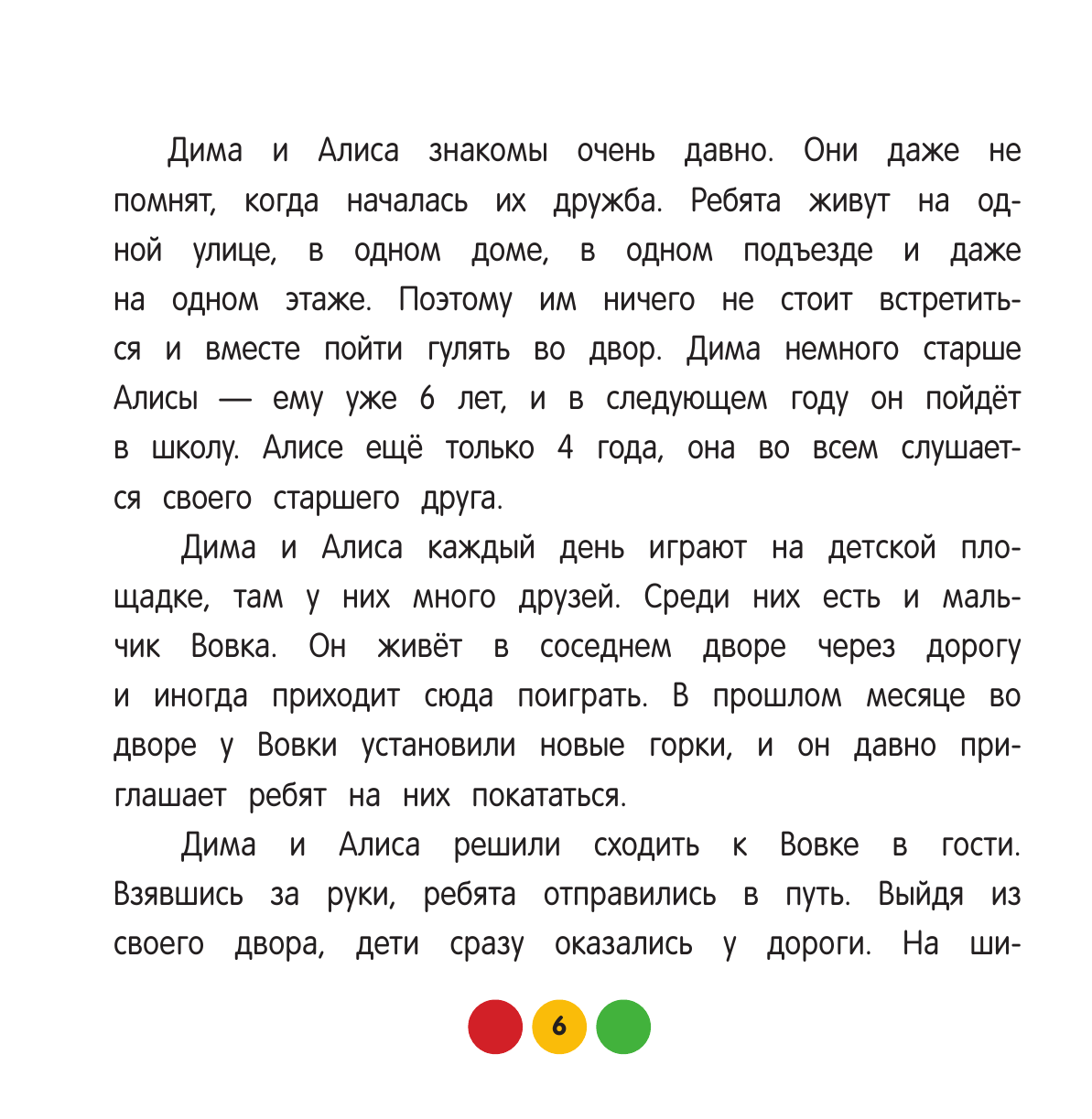 Дима и Алиса знакомы очень давно. Они даже не помнят, когда началась их дружба. Ребята живут на одной улице, в одном доме, в одном подъезде и даже на одном этаже. Поэтому им ничего не стоит встретиться и вместе пойти гулять во двор. Дима немного старше Алисы — ему уже 6 лет, и в следующем году он пойдёт в школу. Алисе ещё только 4 года, она во всем слушается своего старшего друга.

Дима и Алиса каждый день играют на детской площадке, там у них много друзей. Среди них есть и мальчик Вовка. Он живёт в соседнем дворе через дорогу и иногда приходит сюда поиграть. В прошлом месяце во дворе у Вовки установили новые горки, и он давно приглашает ребят на них покататься.

Дима и Алиса решили сходить к Вовке в гости. Взявшись за руки, ребята отправились в путь. Выйдя из своего двора, дети сразу оказались у дороги. На ши-

6